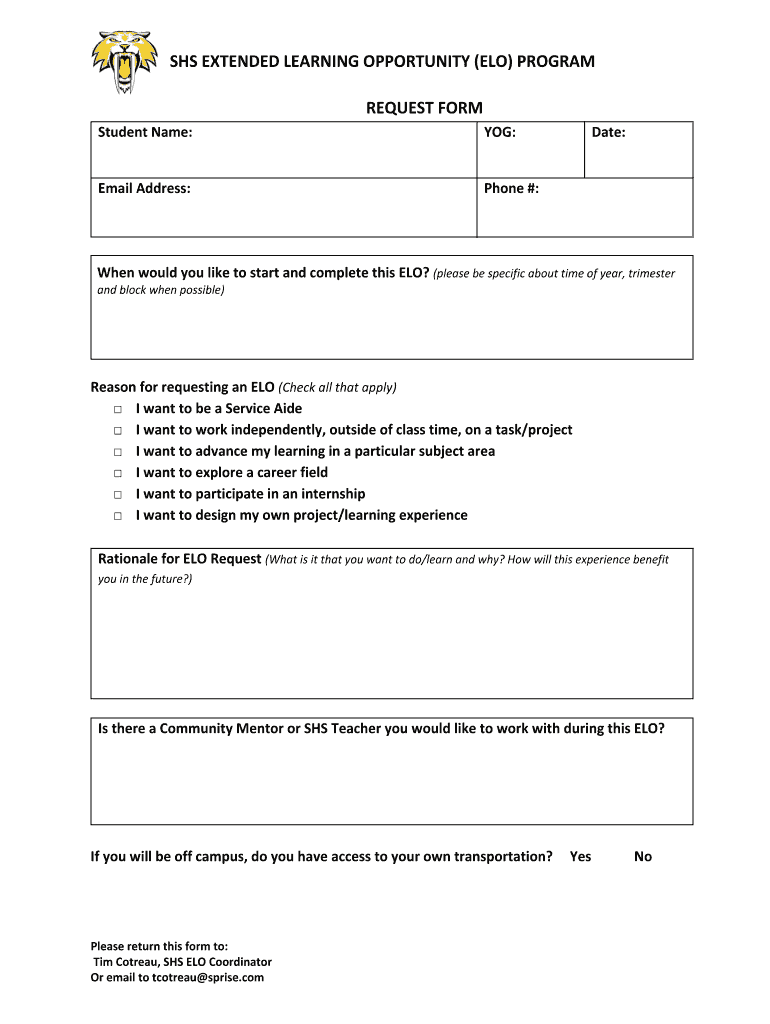 SHS EXTENDED LEARNING OPPORTUNITY (ELO) PROGRAM

REQUEST FORM

| Student Name: | YOG: | Date: |
|---|---|---|
| Email Address: | Phone #: | |

When would you like to start and complete this ELO? (please be specific about time of year, trimester and block when possible)

Reason for requesting an ELO (Check all that apply)
□ I want to be a Service Aide
□ I want to work independently, outside of class time, on a task/project
□ I want to advance my learning in a particular subject area
□ I want to explore a career field
□ I want to participate in an internship
□ I want to design my own project/learning experience

Rationale for ELO Request (What is it that you want to do/learn and why? How will this experience benefit you in the future?)

Is there a Community Mentor or SHS Teacher you would like to work with during this ELO?

If you will be off campus, do you have access to your own transportation? Yes No

Please return this form to:
Tim Cotreau, SHS ELO Coordinator
Or email to tcotreau@sprise.com